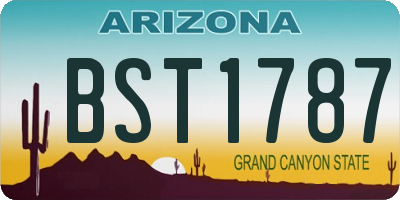 ARIZONA

BST1787

GRAND CANYON STATE